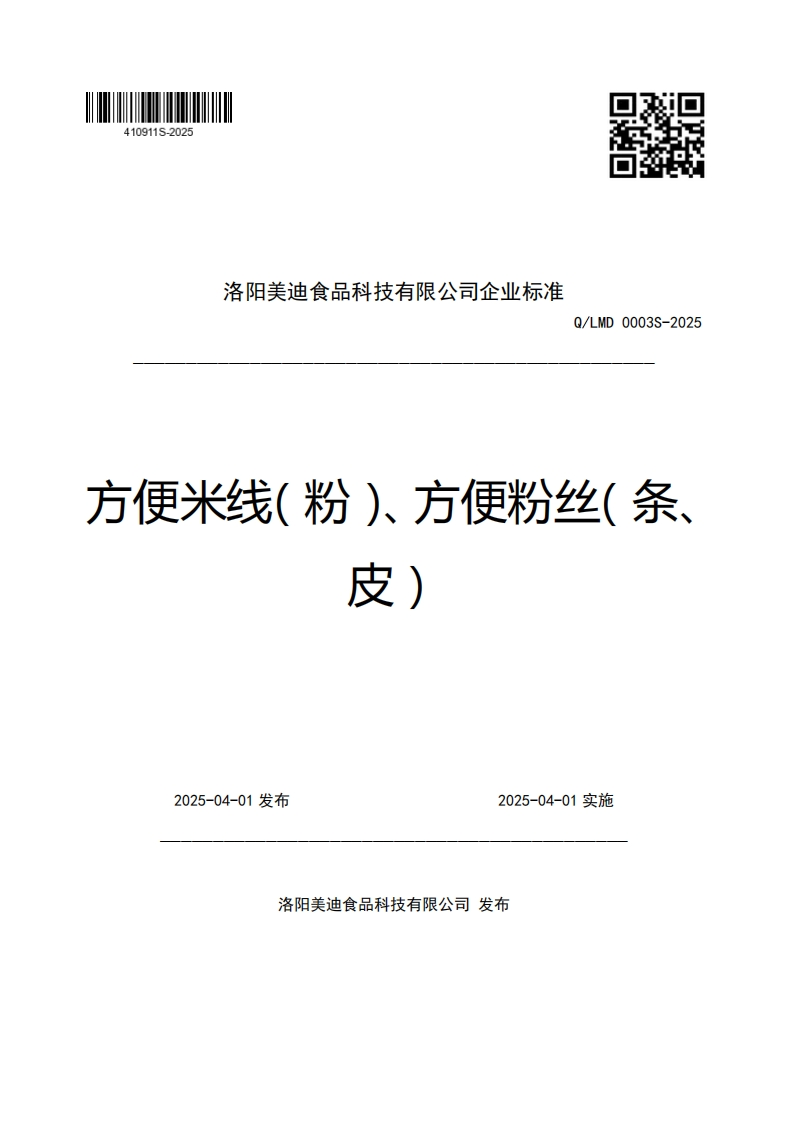 410911S-2025

洛阳美迪食品科技有限公司企业标准

Q/LMD 0003S-2025

方便米线（粉）、方便粉丝（条、皮）

2025-04-01 发布

2025-04-01 实施

洛阳美迪食品科技有限公司 发布